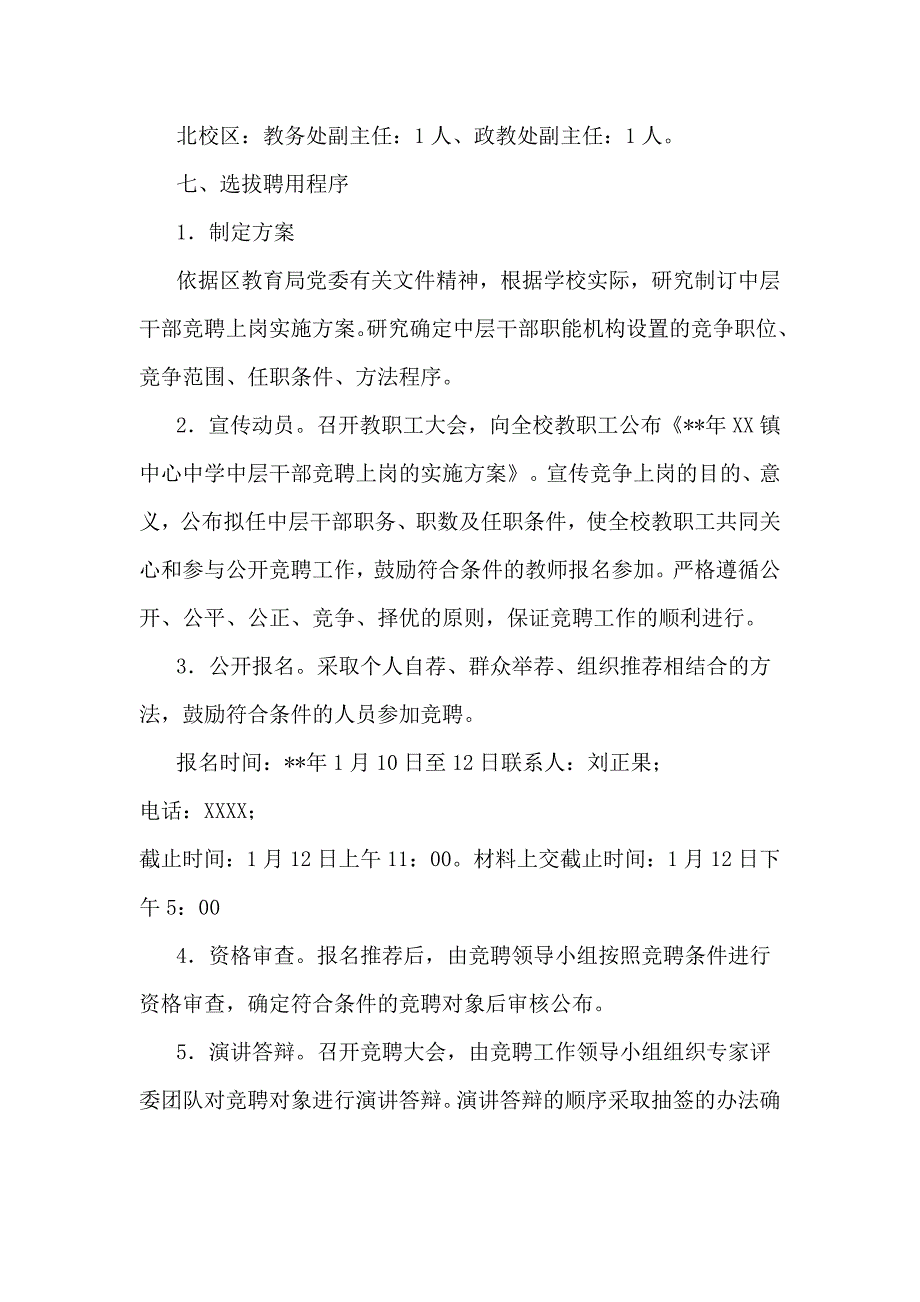 北校区：教务处副主任：1人、政教处副主任：1人。

七、选拔聘用程序

1．制定方案

依据区教育局党委有关文件精神，根据学校实际，研究制订中层干部竞聘上岗实施方案。研究确定中层干部职能机构设置的竞争职位、竞争范围、任职条件、方法程序。

2．宣传动员。召开教职工大会，向全校教职工公布《**年XX镇中心中学中层干部竞聘上岗的实施方案》。宣传竞争上岗的目的、意义，公布拟任中层干部职务、职数及任职条件，使全校教职工共同关心和参与公开竞聘工作，鼓励符合条件的教师报名参加。严格遵循公开、公平、公正、竞争、择优的原则，保证竞聘工作的顺利进行。

3．公开报名。采取个人自荐、群众举荐、组织推荐相结合的方法，鼓励符合条件的人员参加竞聘。

报名时间：**年1月10日至12日联系人：刘正果；

电话：XXXX；

截止时间：1月12日上午11：00。材料上交截止时间：1月12日下午5：00

4．资格审查。报名推荐后，由竞聘领导小组按照竞聘条件进行资格审查，确定符合条件的竞聘对象后审核公布。

5．演讲答辩。召开竞聘大会，由竞聘工作领导小组组织专家评委团队对竞聘对象进行演讲答辩。演讲答辩的顺序采取抽签的办法确